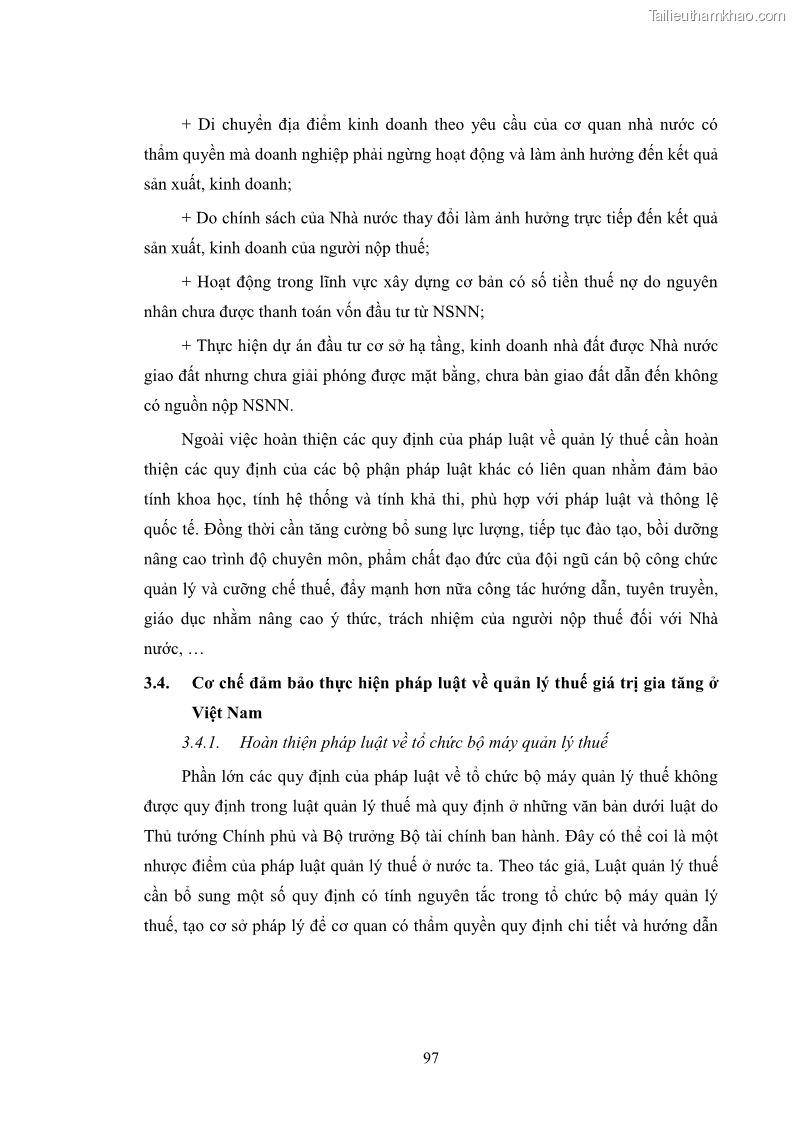 Tailieuthamkhao.com

+ Di chuyển địa điểm kinh doanh theo yêu cầu của cơ quan nhà nước có thẩm quyền mà doanh nghiệp phải ngừng hoạt động và làm ảnh hưởng đến kết quả sản xuất, kinh doanh;

+ Do chính sách của Nhà nước thay đổi làm ảnh hưởng trực tiếp đến kết quả sản xuất, kinh doanh của người nộp thuế;

+ Hoạt động trong lĩnh vực xây dựng cơ bản có số tiền thuế nợ do nguyên nhân chưa được thanh toán vốn đầu tư từ NSNN;

+ Thực hiện dự án đầu tư cơ sở hạ tầng, kinh doanh nhà đất được Nhà nước giao đất nhưng chưa giải phóng được mặt bằng, chưa bàn giao đất dẫn đến không có nguồn nộp NSNN.

Ngoài việc hoàn thiện các quy định của pháp luật về quản lý thuế cần hoàn thiện các quy định của các bộ phận pháp luật khác có liên quan nhằm đảm bảo tính khoa học, tính hệ thống và tính khả thi, phù hợp với pháp luật và thông lệ quốc tế. Đồng thời cần tăng cường bổ sung lực lượng, tiếp tục đào tạo, bồi dưỡng nâng cao trình độ chuyên môn, phẩm chất đạo đức của đội ngũ cán bộ công chức quản lý và cưỡng chế thuế, đẩy mạnh hơn nữa công tác hướng dẫn, tuyên truyền, giáo dục nhằm nâng cao ý thức, trách nhiệm của người nộp thuế đối với Nhà nước, …

3.4. Cơ chế đảm bảo thực hiện pháp luật về quản lý thuế giá trị gia tăng ở Việt Nam

3.4.1. Hoàn thiện pháp luật về tổ chức bộ máy quản lý thuế

Phần lớn các quy định của pháp luật về tổ chức bộ máy quản lý thuế không được quy định trong luật quản lý thuế mà quy định ở những văn bản dưới luật do Thủ tướng Chính phủ và Bộ trưởng Bộ tài chính ban hành. Đây có thể coi là một nhược điểm của pháp luật quản lý thuế ở nước ta. Theo tác giả, Luật quản lý thuế cần bổ sung một số quy định có tính nguyên tắc trong tổ chức bộ máy quản lý thuế, tạo cơ sở pháp lý để cơ quan có thẩm quyền quy định chi tiết và hướng dẫn

97